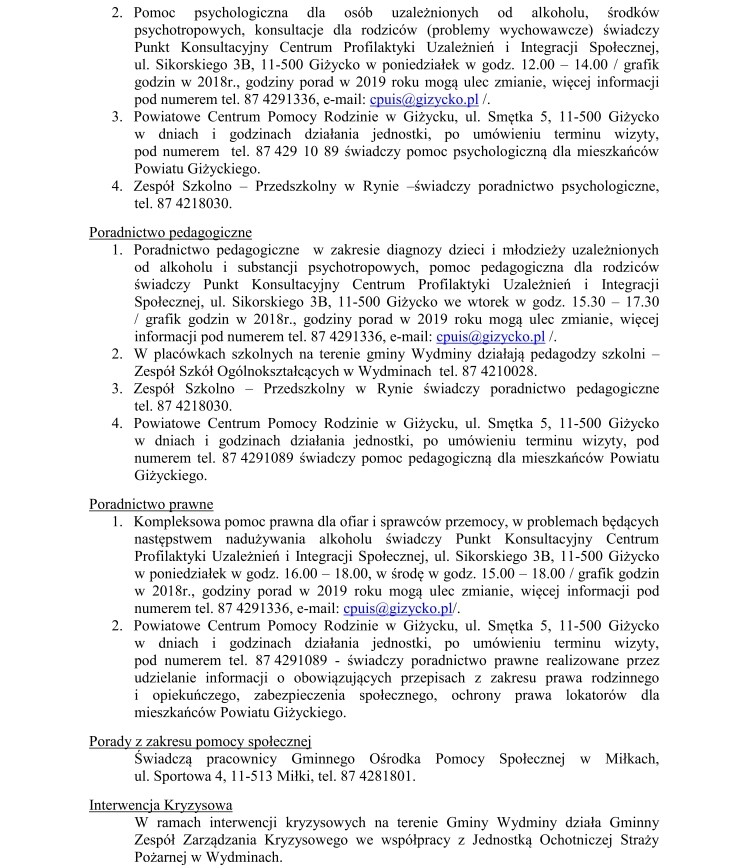 2. Pomoc psychologiczna dla osób uzależnionych od alkoholu, środków psychotropowych, konsultacje dla rodziców (problemy wychowawcze) świadczy Punkt Konsultacyjny Centrum Profilaktyki Uzależnień i Integracji Społecznej, ul. Sikorskiego 3B, 11-500 Giżycko w poniedziałek w godz. 12.00 – 14.00 / grafik godzin w 2018r., godziny porad w 2019 roku mogą ulec zmianie, więcej informacji pod numerem tel. 87 4291336, e-mail: cpuis@gizycko.pl /.
3. Powiatowe Centrum Pomocy Rodzinie w Giżycku, ul. Smętka 5, 11-500 Giżycko w dniach i godzinach działania jednostki, po umówieniu terminu wizyty, pod numerem tel. 87 429 10 89 świadczy pomoc psychologiczną dla mieszkańców Powiatu Giżyckiego.
4. Zespół Szkolno – Przedszkolny w Rynie –świadczy poradnictwo psychologiczne, tel. 87 4218030.

Poradnictwo pedagogiczne
1. Poradnictwo pedagogiczne w zakresie diagnozy dzieci i młodzieży uzależnionych od alkoholu i substancji psychotropowych, pomoc pedagogiczna dla rodziców świadczy Punkt Konsultacyjny Centrum Profilaktyki Uzależnień i Integracji Społecznej, ul. Sikorskiego 3B, 11-500 Giżycko we wtorek w godz. 15.30 – 17.30 / grafik godzin w 2018r., godziny porad w 2019 roku mogą ulec zmianie, więcej informacji pod numerem tel. 87 4291336, e-mail: cpuis@gizycko.pl /.
2. W placówkach szkolnych na terenie gminy Wydminy działają pedagodzy szkolni – Zespół Szkół Ogólnokształcących w Wydminach tel. 87 4210028.
3. Zespół Szkolno – Przedszkolny w Rynie świadczy poradnictwo pedagogiczne tel. 87 4218030.
4. Powiatowe Centrum Pomocy Rodzinie w Giżycku, ul. Smętka 5, 11-500 Giżycko w dniach i godzinach działania jednostki, po umówieniu terminu wizyty, pod numerem tel. 87 4291089 świadczy pomoc pedagogiczną dla mieszkańców Powiatu Giżyckiego.

Poradnictwo prawne
1. Kompleksowa pomoc prawna dla ofiar i sprawców przemocy, w problemach będących następstwem nadużywania alkoholu świadczy Punkt Konsultacyjny Centrum Profilaktyki Uzależnień i Integracji Społecznej, ul. Sikorskiego 3B, 11-500 Giżycko w poniedziałek w godz. 16.00 – 18.00, w środę w godz. 15.00 – 18.00 / grafik godzin w 2018r., godziny porad w 2019 roku mogą ulec zmianie, więcej informacji pod numerem tel. 87 4291336, e-mail: cpuis@gizycko.pl/.
2. Powiatowe Centrum Pomocy Rodzinie w Giżycku, ul. Smętka 5, 11-500 Giżycko w dniach i godzinach działania jednostki, po umówieniu terminu wizyty, pod numerem tel. 87 4291089 - świadczy poradnictwo prawne realizowane przez udzielanie informacji o obowiązujących przepisach z zakresu prawa rodzinnego i opiekuńczego, zabezpieczenia społecznego, ochrony prawa lokatorów dla mieszkańców Powiatu Giżyckiego.

Porady z zakresu pomocy społecznej
Świadczą pracownicy Gminnego Ośrodka Pomocy Społecznej w Miłkach, ul. Sportowa 4, 11-513 Miłki, tel. 87 4281801.

Interwencja Kryzysowa
W ramach interwencji kryzysowych na terenie Gminy Wydminy działa Gminny Zespół Zarządzania Kryzysowego we współpracy z Jednostką Ochotniczej Straży Pożarnej w Wydminach.